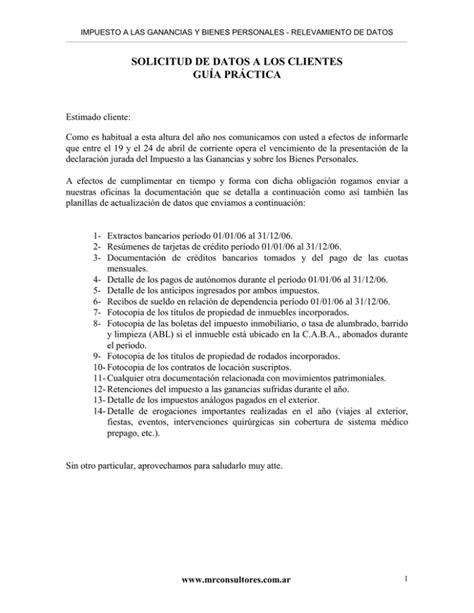 IMPUESTO A LAS GANANCIAS Y BIENES PERSONALES - RELEVAMIENTO DE DATOS

SOLICITUD DE DATOS A LOS CLIENTES
GUÍA PRÁCTICA

Estimado cliente:

Como es habitual a esta altura del año nos comunicamos con usted a efectos de informarle que entre el 19 y el 24 de abril de corriente opera el vencimiento de la presentación de la declaración jurada del Impuesto a las Ganancias y sobre los Bienes Personales.

A efectos de cumplimentar en tiempo y forma con dicha obligación rogamos enviar a nuestras oficinas la documentación que se detalla a continuación como así también las planillas de actualización de datos que enviamos a continuación:

1- Extractos bancarios período 01/01/06 al 31/12/06.
2- Resúmenes de tarjetas de crédito período 01/01/06 al 31/12/06.
3- Documentación de créditos bancarios tomados y del pago de las cuotas mensuales.
4- Detalle de los pagos de autónomos durante el período 01/01/06 al 31/12/06.
5- Detalle de los anticipos ingresados por ambos impuestos.
6- Recibos de sueldo en relación de dependencia período 01/01/06 al 31/12/06.
7- Fotocopia de los títulos de propiedad de inmuebles incorporados.
8- Fotocopia de las boletas del impuesto inmobiliario, o tasa de alumbrado, barrido y limpieza (ABL) si el inmueble está ubicado en la C.A.B.A., abonados durante el período.
9- Fotocopia de los títulos de propiedad de rodados incorporados.
10- Fotocopia de los contratos de locación suscriptos.
11- Cualquier otra documentación relacionada con movimientos patrimoniales.
12- Retenciones del impuesto a las ganancias sufridas durante el año.
13- Detalle de los impuestos análogos pagados en el exterior.
14- Detalle de erogaciones importantes realizadas en el año (viajes al exterior, fiestas, eventos, intervenciones quirúrgicas sin cobertura de sistema médico prepago, etc.).

Sin otro particular, aprovechamos para saludarlo muy atte.

www.mrconsultores.com.ar 1